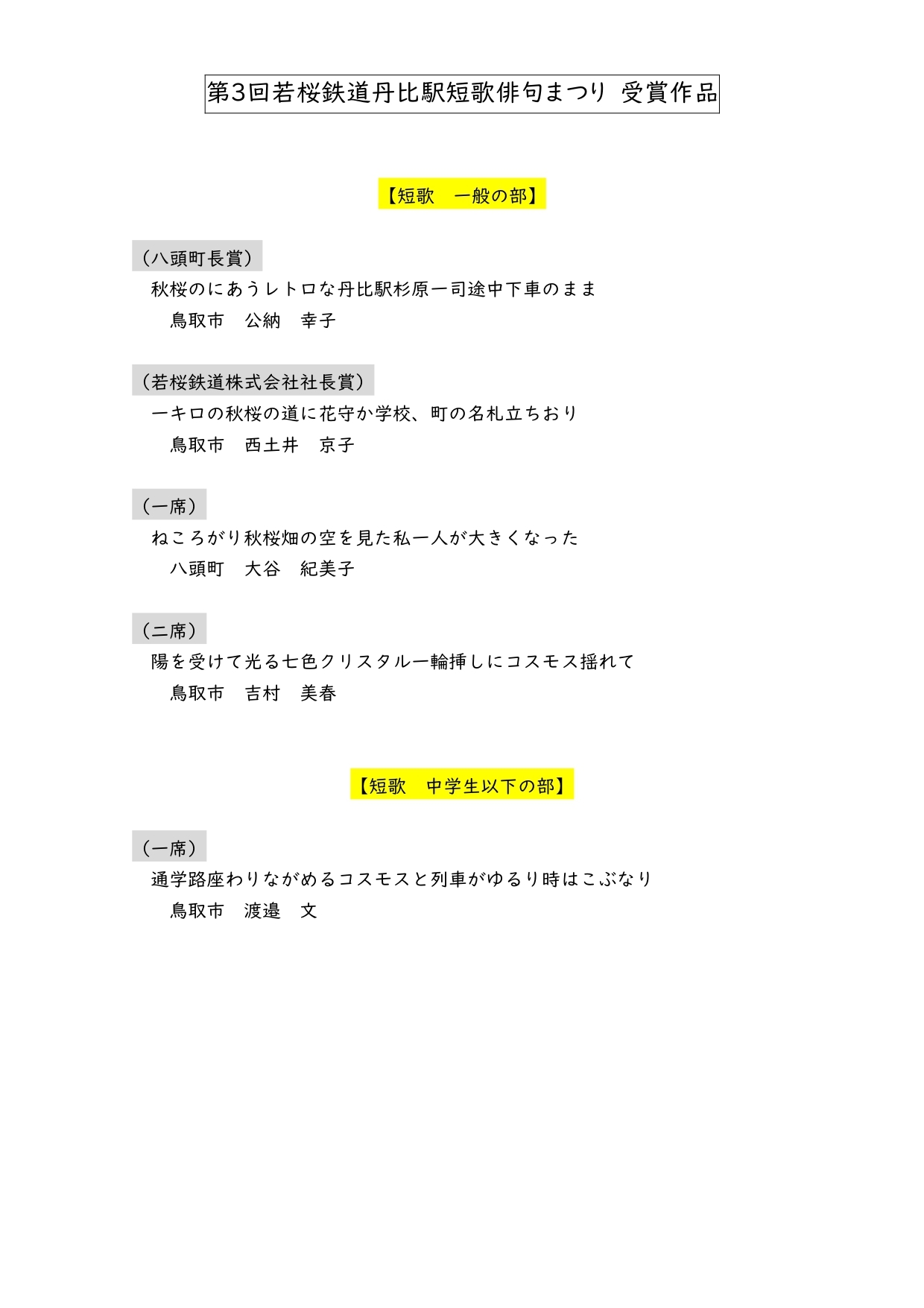 第3回若桜鉄道丹比駅短歌俳句まつり 受賞作品

【短歌　一般の部】

（八頭町長賞）
秋桜のにあうレトロな丹比駅杉原一司途中下車のまま
鳥取市　公納　幸子

（若桜鉄道株式会社社長賞）
一キロの秋桜の道に花守か学校、町の名札立ちおり
鳥取市　西土井　京子

（一席）
ねころがり秋桜畑の空を見た私一人が大きくなった
八頭町　大谷　紀美子

（二席）
陽を受けて光る七色クリスタル一輪挿しにコスモス揺れて
鳥取市　吉村　美春

【短歌　中学生以下の部】

（一席）
通学路座わりながめるコスモスと列車がゆるり時はこぶなり
鳥取市　渡邉　文